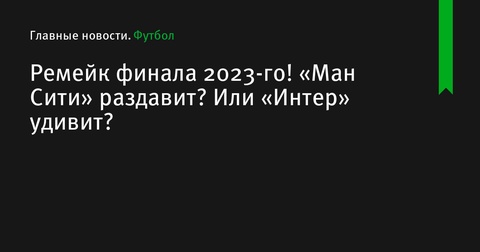 Главные новости. Футбол

Ремейк финала 2023-го! «Ман Сити» раздавит? Или «Интер» удивит?